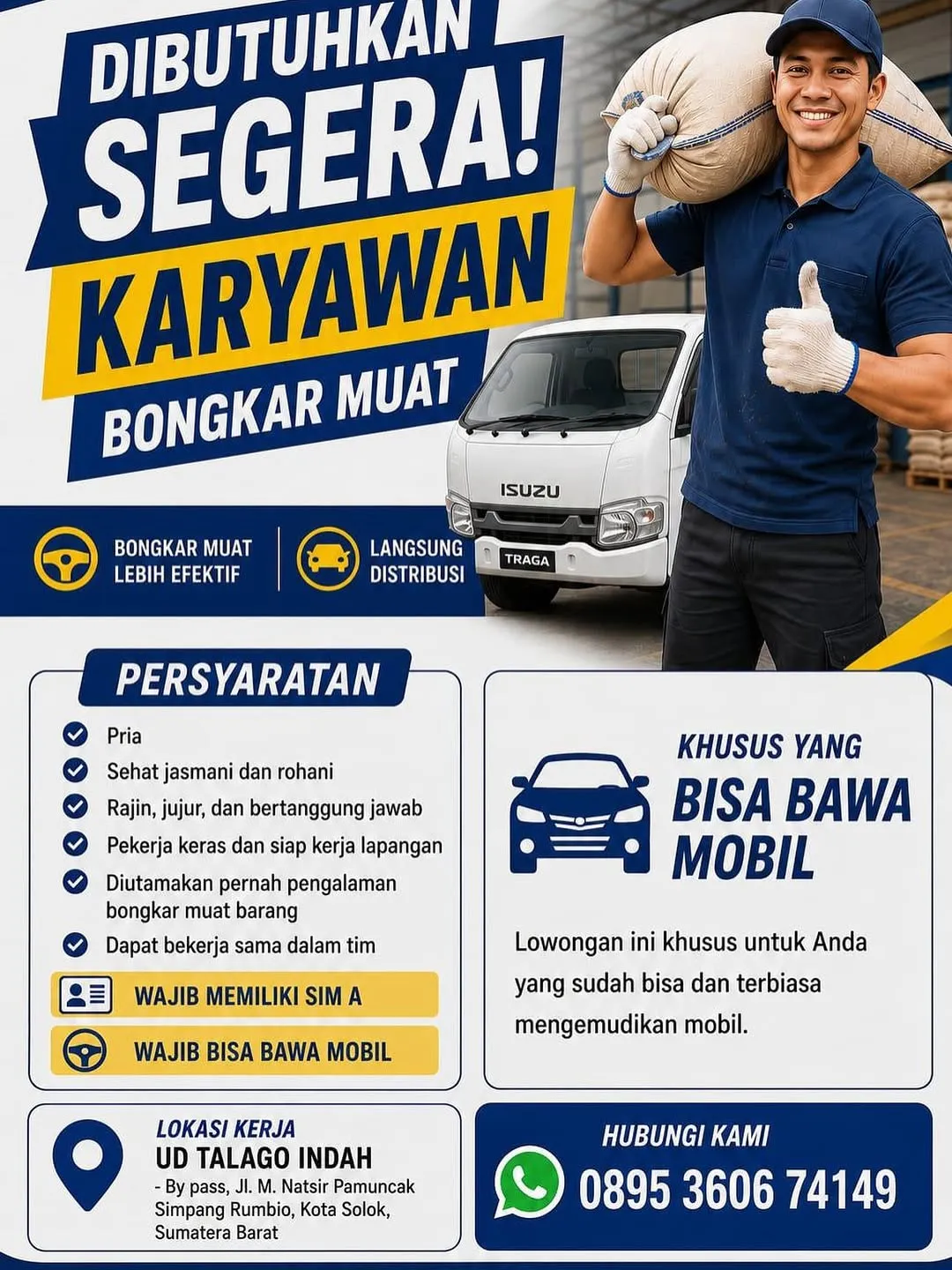 DIBUTUHKAN SEGERA!
KARYAWAN
BONGKAR MUAT

ISUZU
TRAGA

BONGKAR MUAT LEBIH EFEKTIF
LANGSUNG DISTRIBUSI

PERSYARATAN
Pria
Sehat jasmani dan rohani
Rajin, jujur, dan bertanggung jawab
Pekerja keras dan siap kerja lapangan
Diutamakan pernah pengalaman bongkar muat barang
Dapat bekerja sama dalam tim
WAJIB MEMILIKI SIM A
WAJIB BISA BAWA MOBIL

KHUSUS YANG
BISA BAWA MOBIL
Lowongan ini khusus untuk Anda yang sudah bisa dan terbiasa mengemudikan mobil.

LOKASI KERJA
UD TALAGO INDAH
- By pass, Jl. M. Natsir Pamuncak Simpang Rumbio, Kota Solok, Sumatera Barat

HUBUNGI KAMI
0895 3606 74149